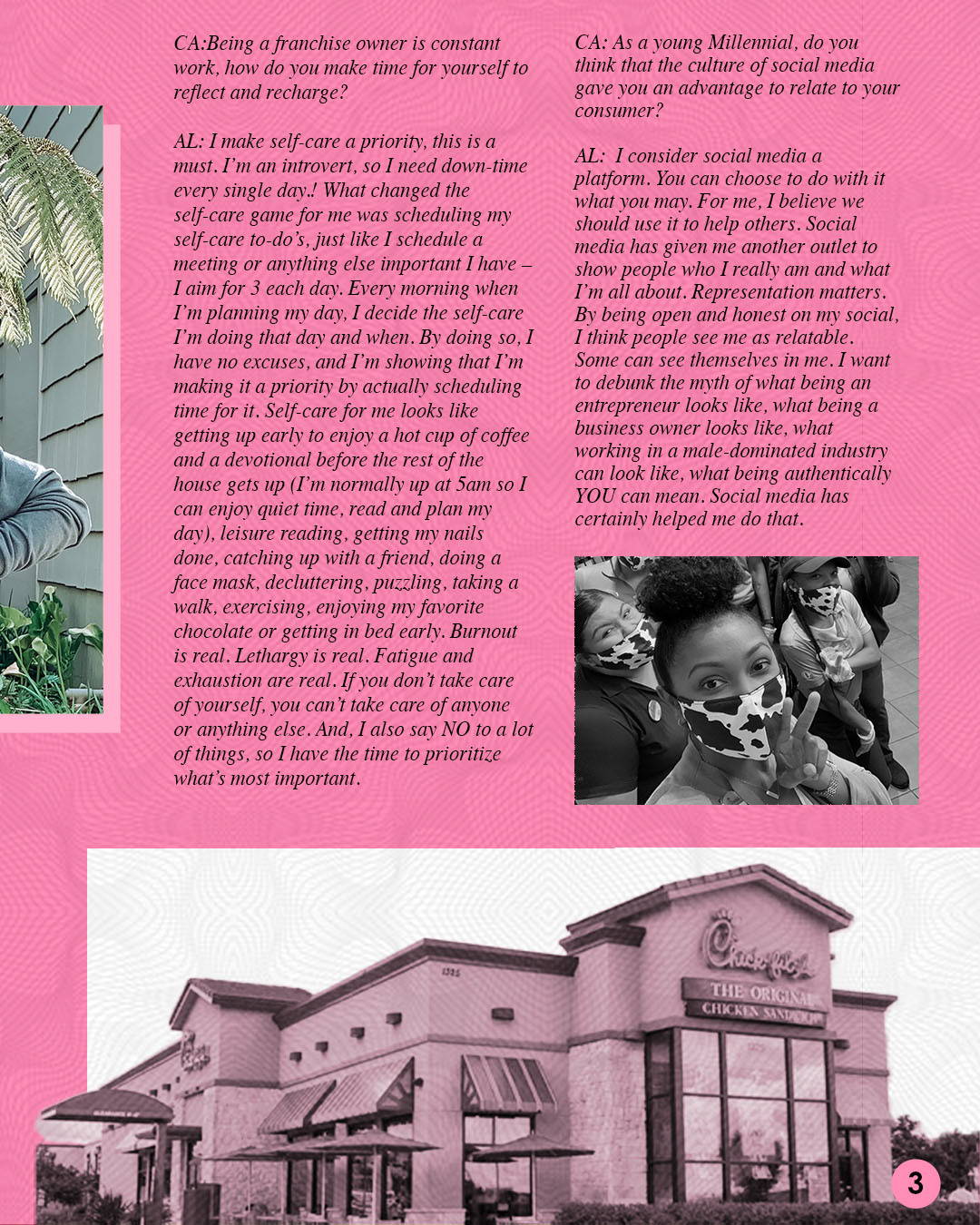 CA:Being a franchise owner is constant work, how do you make time for yourself to reflect and recharge?

AL: I make self-care a priority, this is a must. I'm an introvert, so I need down-time every single day.! What changed the self-care game for me was scheduling my self-care to-do's, just like I schedule a meeting or anything else important I have – I aim for 3 each day. Every morning when I'm planning my day, I decide the self-care I'm doing that day and when. By doing so, I have no excuses, and I'm showing that I'm making it a priority by actually scheduling time for it. Self-care for me looks like getting up early to enjoy a hot cup of coffee and a devotional before the rest of the house gets up (I'm normally up at 5am so I can enjoy quiet time, read and plan my day), leisure reading, getting my nails done, catching up with a friend, doing a face mask, decluttering, puzzling, taking a walk, exercising, enjoying my favorite chocolate or getting in bed early. Burnout is real. Lethargy is real. Fatigue and exhaustion are real. If you don't take care of yourself, you can't take care of anyone or anything else. And, I also say NO to a lot of things, so I have the time to prioritize what's most important.

CA: As a young Millennial, do you think that the culture of social media gave you an advantage to relate to your consumer?

AL: I consider social media a platform. You can choose to do with it what you may. For me, I believe we should use it to help others. Social media has given me another outlet to show people who I really am and what I'm all about. Representation matters. By being open and honest on my social, I think people see me as relatable. Some can see themselves in me. I want to debunk the myth of what being an entrepreneur looks like, what being a business owner looks like, what working in a male-dominated industry can look like, what being authentically YOU can mean. Social media has certainly helped me do that.

Chick-fil-A
THE ORIGINAL
CHICKEN SANDWICH

3